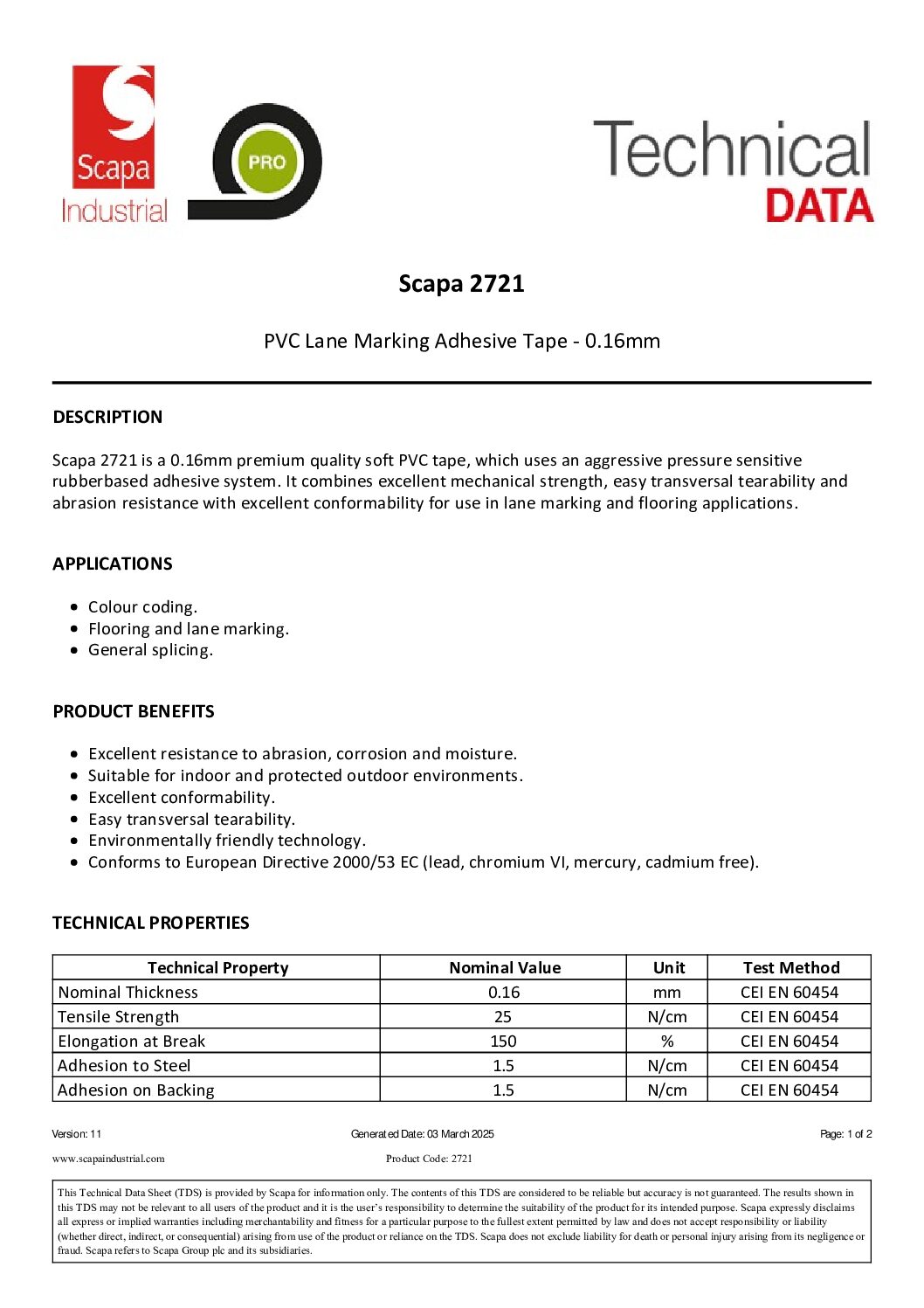 Scapa
Industrial

PRO

Technical
DATA

Scapa 2721

PVC Lane Marking Adhesive Tape - 0.16mm

DESCRIPTION

Scapa 2721 is a 0.16mm premium quality soft PVC tape, which uses an aggressive pressure sensitive rubberbased adhesive system. It combines excellent mechanical strength, easy transversal tearability and abrasion resistance with excellent conformability for use in lane marking and flooring applications.

APPLICATIONS

- Colour coding.
- Flooring and lane marking.
- General splicing.

PRODUCT BENEFITS

- Excellent resistance to abrasion, corrosion and moisture.
- Suitable for indoor and protected outdoor environments.
- Excellent conformability.
- Easy transversal tearability.
- Environmentally friendly technology.
- Conforms to European Directive 2000/53 EC (lead, chromium VI, mercury, cadmium free).

TECHNICAL PROPERTIES

| Technical Property | Nominal Value | Unit | Test Method |
|---|---|---|---|
| Nominal Thickness | 0.16 | mm | CEI EN 60454 |
| Tensile Strength | 25 | N/cm | CEI EN 60454 |
| Elongation at Break | 150 | % | CEI EN 60454 |
| Adhesion to Steel | 1.5 | N/cm | CEI EN 60454 |
| Adhesion on Backing | 1.5 | N/cm | CEI EN 60454 |

Version: 11
Generated Date: 03 March 2025
Page: 1 of 2
www.scapaindustrial.com
Product Code: 2721

This Technical Data Sheet (TDS) is provided by Scapa for information only. The contents of this TDS are considered to be reliable but accuracy is not guaranteed. The results shown in this TDS may not be relevant to all users of the product and it is the user's responsibility to determine the suitability of the product for its intended purpose. Scapa expressly disclaims all express or implied warranties including merchantability and fitness for a particular purpose to the fullest extent permitted by law and does not accept responsibility or liability (whether direct, indirect, or consequential) arising from use of the product or reliance on the TDS. Scapa does not exclude liability for death or personal injury arising from its negligence or fraud. Scapa refers to Scapa Group plc and its subsidiaries.